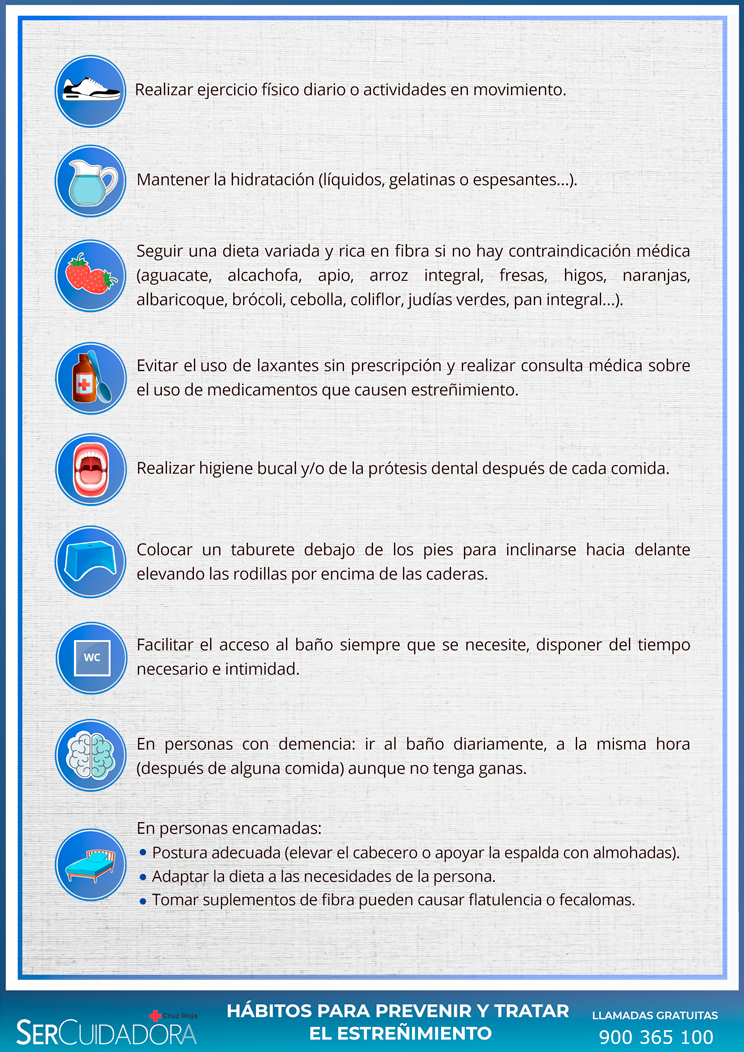 Realizar ejercicio físico diario o actividades en movimiento.

Mantener la hidratación (líquidos, gelatinas o espesantes...).

Seguir una dieta variada y rica en fibra si no hay contraindicación médica (aguacate, alcachofa, apio, arroz integral, fresas, higos, naranjas, albaricoque, brócoli, cebolla, coliflor, judías verdes, pan integral...).

Evitar el uso de laxantes sin prescripción y realizar consulta médica sobre el uso de medicamentos que causen estreñimiento.

Realizar higiene bucal y/o de la prótesis dental después de cada comida.

Colocar un taburete debajo de los pies para inclinarse hacia delante elevando las rodillas por encima de las caderas.

WC

Facilitar el acceso al baño siempre que se necesite, disponer del tiempo necesario e intimidad.

En personas con demencia: ir al baño diariamente, a la misma hora (después de alguna comida) aunque no tenga ganas.

En personas encamadas:
• Postura adecuada (elevar el cabecero o apoyar la espalda con almohadas).
• Adaptar la dieta a las necesidades de la persona.
• Tomar suplementos de fibra pueden causar flatulencia o fecalomas.

Cruz Roja
SERCUIDADORA

HÁBITOS PARA PREVENIR Y TRATAR EL ESTREÑIMIENTO

LLAMADAS GRATUITAS
900 365 100